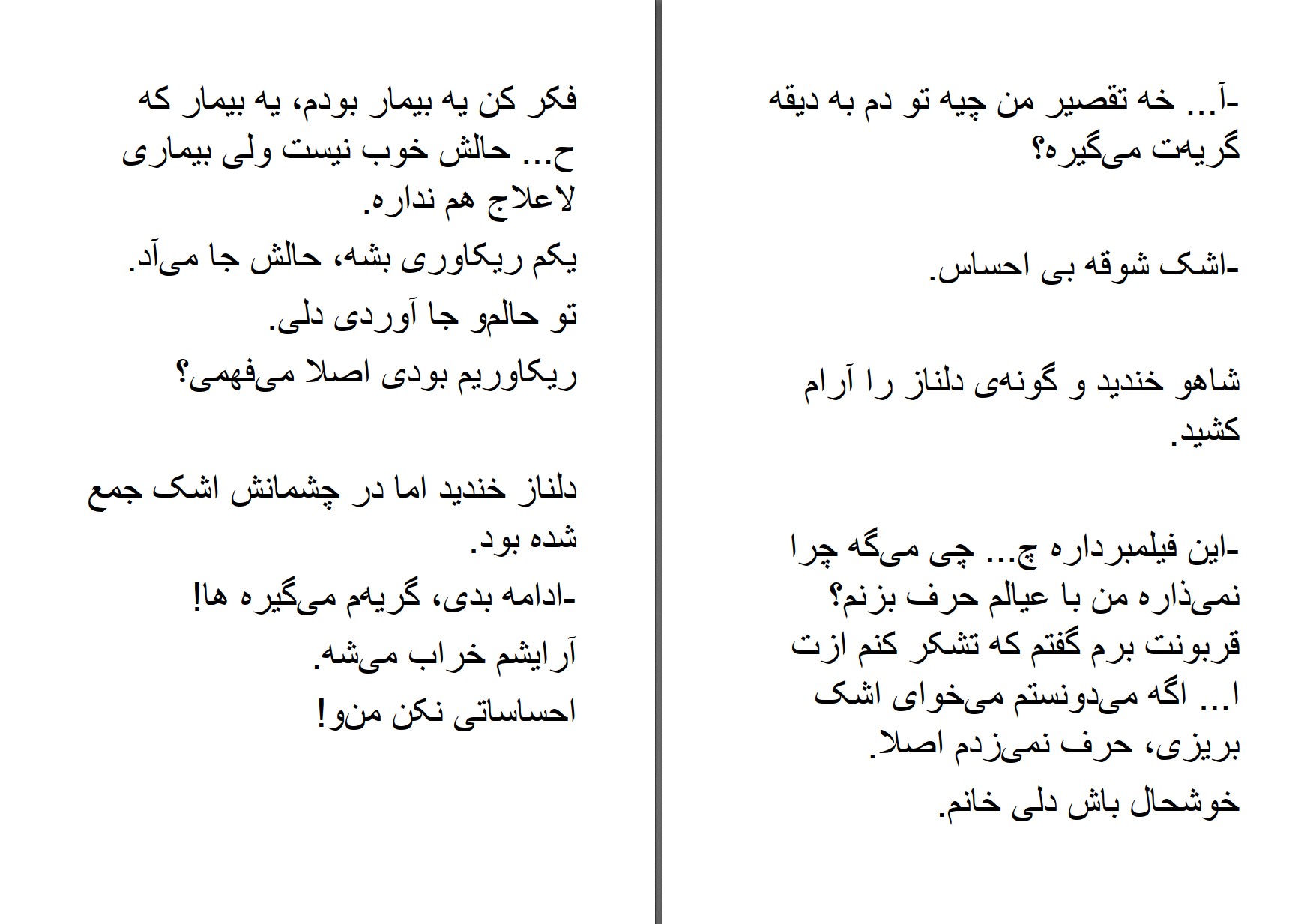 -آ... خه تقصیر من چیه تو دم به دیقه گریه‌ت می‌گیره؟

-اشک شوقه بی احساس.

شاهو خندید و گونه‌ی دلناز را آرام کشید.

-این فیلمبرداره چ... چی می‌گه چرا نمی‌ذاره من با عیالم حرف بزنم؟
قربونت برم گفتم که تشکر کنم ازت
ا... اگه می‌دونستم می‌خوای اشک بریزی، حرف نمی‌زدم اصلا.
خوشحال باش دلی خانم.

فکر کن یه بیمار بودم، یه بیمار که ح... حالش خوب نیست ولی بیماری لاعلاج هم نداره.
یکم ریکاوری بشه، حالش جا می‌آد.
تو حالمو جا آوردی دلی.
ریکاوریم بودی اصلا می‌فهمی؟

دلناز خندید اما در چشمانش اشک جمع شده بود.
-ادامه بدی، گریه‌م می‌گیره ها!
آرایشم خراب می‌شه.
احساساتی نکن منو!